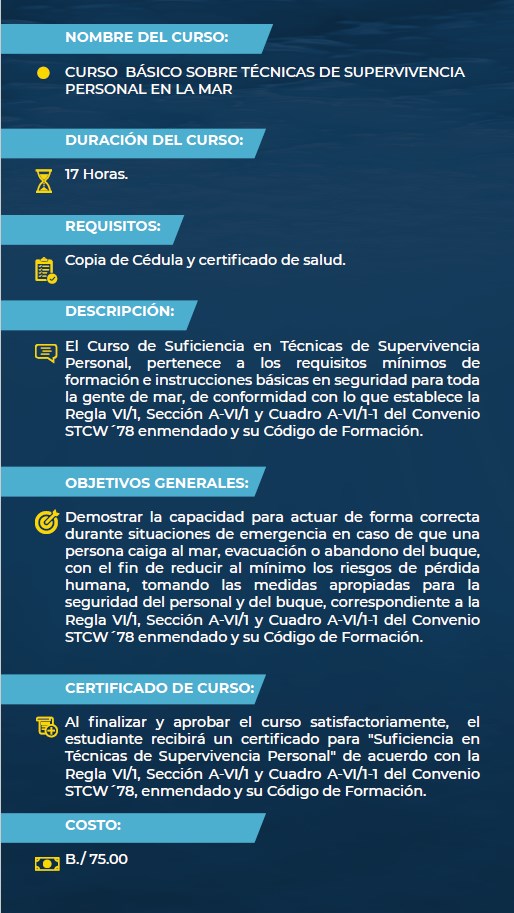 NOMBRE DEL CURSO:

CURSO BÁSICO SOBRE TÉCNICAS DE SUPERVIVENCIA PERSONAL EN LA MAR

DURACIÓN DEL CURSO:

17 Horas.

REQUISITOS:

Copia de Cédula y certificado de salud.

DESCRIPCIÓN:

El Curso de Suficiencia en Técnicas de Supervivencia Personal, pertenece a los requisitos mínimos de formación e instrucciones básicas en seguridad para toda la gente de mar, de conformidad con lo que establece la Regla VI/1, Sección A-VI/1 y Cuadro A-VI/1-1 del Convenio STCW ´78 enmendado y su Código de Formación.

OBJETIVOS GENERALES:

Demostrar la capacidad para actuar de forma correcta durante situaciones de emergencia en caso de que una persona caiga al mar, evacuación o abandono del buque, con el fin de reducir al mínimo los riesgos de pérdida humana, tomando las medidas apropiadas para la seguridad del personal y del buque, correspondiente a la Regla VI/1, Sección A-VI/1 y Cuadro A-VI/1-1 del Convenio STCW ´78 enmendado y su Código de Formación.

CERTIFICADO DE CURSO:

Al finalizar y aprobar el curso satisfactoriamente, el estudiante recibirá un certificado para "Suficiencia en Técnicas de Supervivencia Personal" de acuerdo con la Regla VI/1, Sección A-VI/1 y Cuadro A-VI/1-1 del Convenio STCW ´78, enmendado y su Código de Formación.

COSTO:

B./ 75.00